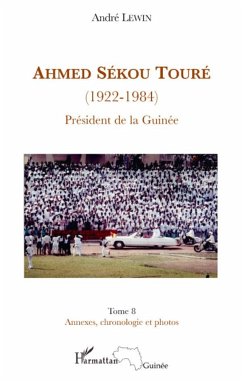 André LEWIN

AHMED SÉKOU TOURÉ
(1922-1984)
Président de la Guinée

Tome 8
Annexes, chronologie et photos

L'Harmattan Guinée